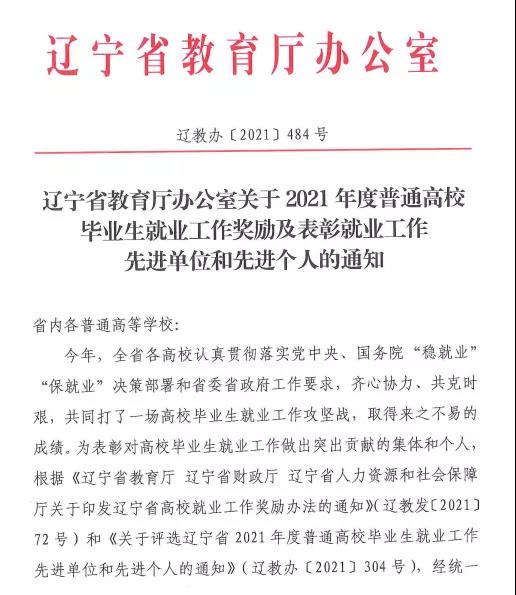 辽宁省教育厅办公室

辽教办〔2021〕484号

辽宁省教育厅办公室关于2021年度普通高校毕业生就业工作奖励及表彰就业工作先进单位和先进个人的通知

省内各普通高等学校：

今年，全省各高校认真贯彻落实党中央、国务院“稳就业”“保就业”决策部署和省委省政府工作要求，齐心协力、共克时艰，共同打了一场高校毕业生就业工作攻坚战，取得来之不易的成绩。为表彰对高校毕业生就业工作做出突出贡献的集体和个人，根据《辽宁省教育厅 辽宁省财政厅 辽宁省人力资源和社会保障厅关于印发辽宁省高校就业工作奖励办法的通知》（辽教发〔2021〕72号）和《关于评选辽宁省2021年度普通高校毕业生就业工作先进单位和先进个人的通知》（辽教办〔2021〕304号），经统一